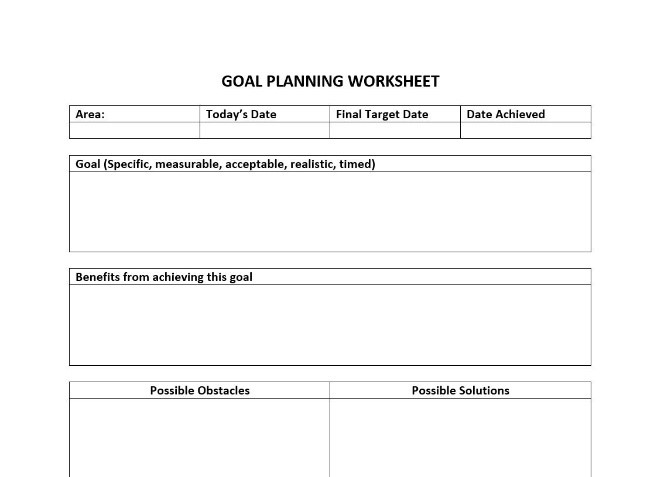 GOAL PLANNING WORKSHEET

| Area: | Today's Date | Final Target Date | Date Achieved |
|---|---|---|---|
| | | | |

| Goal (Specific, measurable, acceptable, realistic, timed) |
|---|
| |

| Benefits from achieving this goal |
|---|
| |

| Possible Obstacles | Possible Solutions |
|---|---|
| | |